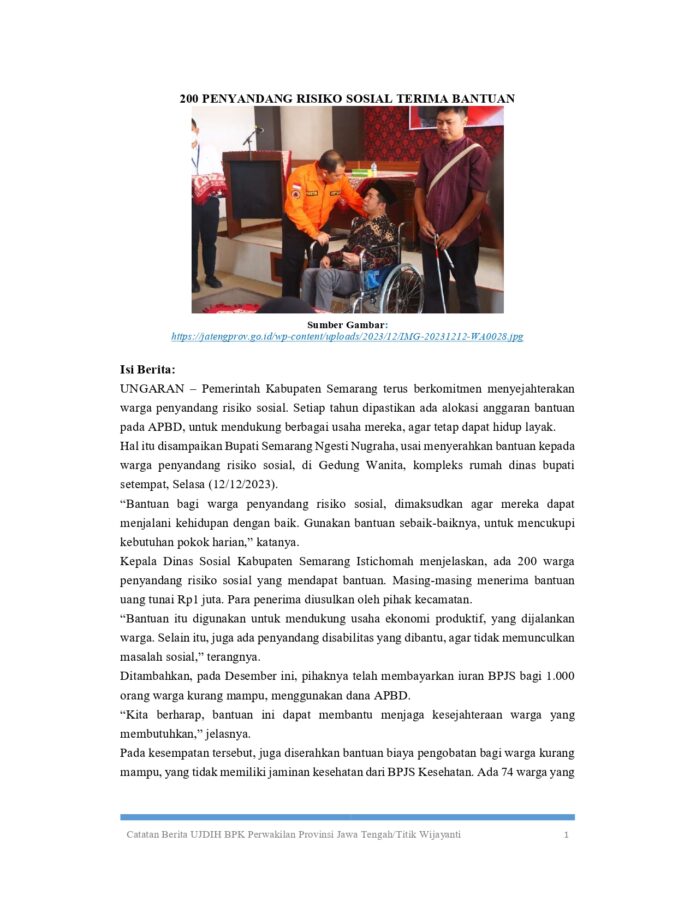 200 PENYANDANG RISIKO SOSIAL TERIMA BANTUAN

Sumber Gambar:
https://jatengprov.go.id/wp-content/uploads/2023/12/IMG-20231212-WA0028.jpg

Isi Berita:

UNGARAN – Pemerintah Kabupaten Semarang terus berkomitmen menyejahterakan warga penyandang risiko sosial. Setiap tahun dipastikan ada alokasi anggaran bantuan pada APBD, untuk mendukung berbagai usaha mereka, agar tetap dapat hidup layak.

Hal itu disampaikan Bupati Semarang Ngesti Nugraha, usai menyerahkan bantuan kepada warga penyandang risiko sosial, di Gedung Wanita, kompleks rumah dinas bupati setempat, Selasa (12/12/2023).

“Bantuan bagi warga penyandang risiko sosial, dimaksudkan agar mereka dapat menjalani kehidupan dengan baik. Gunakan bantuan sebaik-baiknya, untuk mencukupi kebutuhan pokok harian,” katanya.

Kepala Dinas Sosial Kabupaten Semarang Istichomah menjelaskan, ada 200 warga penyandang risiko sosial yang mendapat bantuan. Masing-masing menerima bantuan uang tunai Rp1 juta. Para penerima diusulkan oleh pihak kecamatan.

“Bantuan itu digunakan untuk mendukung usaha ekonomi produktif, yang dijalankan warga. Selain itu, juga ada penyandang disabilitas yang dibantu, agar tidak memunculkan masalah sosial,” terangnya.

Ditambahkan, pada Desember ini, pihaknya telah membayarkan iuran BPJS bagi 1.000 orang warga kurang mampu, menggunakan dana APBD.

“Kita berharap, bantuan ini dapat membantu menjaga kesejahteraan warga yang membutuhkan,” jelasnya.

Pada kesempatan tersebut, juga diserahkan bantuan biaya pengobatan bagi warga kurang mampu, yang tidak memiliki jaminan kesehatan dari BPJS Kesehatan. Ada 74 warga yang

Catatan Berita UJDIH BPK Perwakilan Provinsi Jawa Tengah/Titik Wijayanti 1